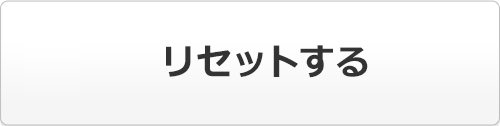 リセットする